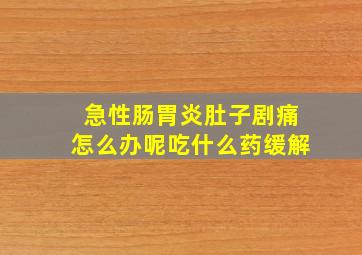 急性肠胃炎肚子剧痛
怎么办呢吃什么药缓解